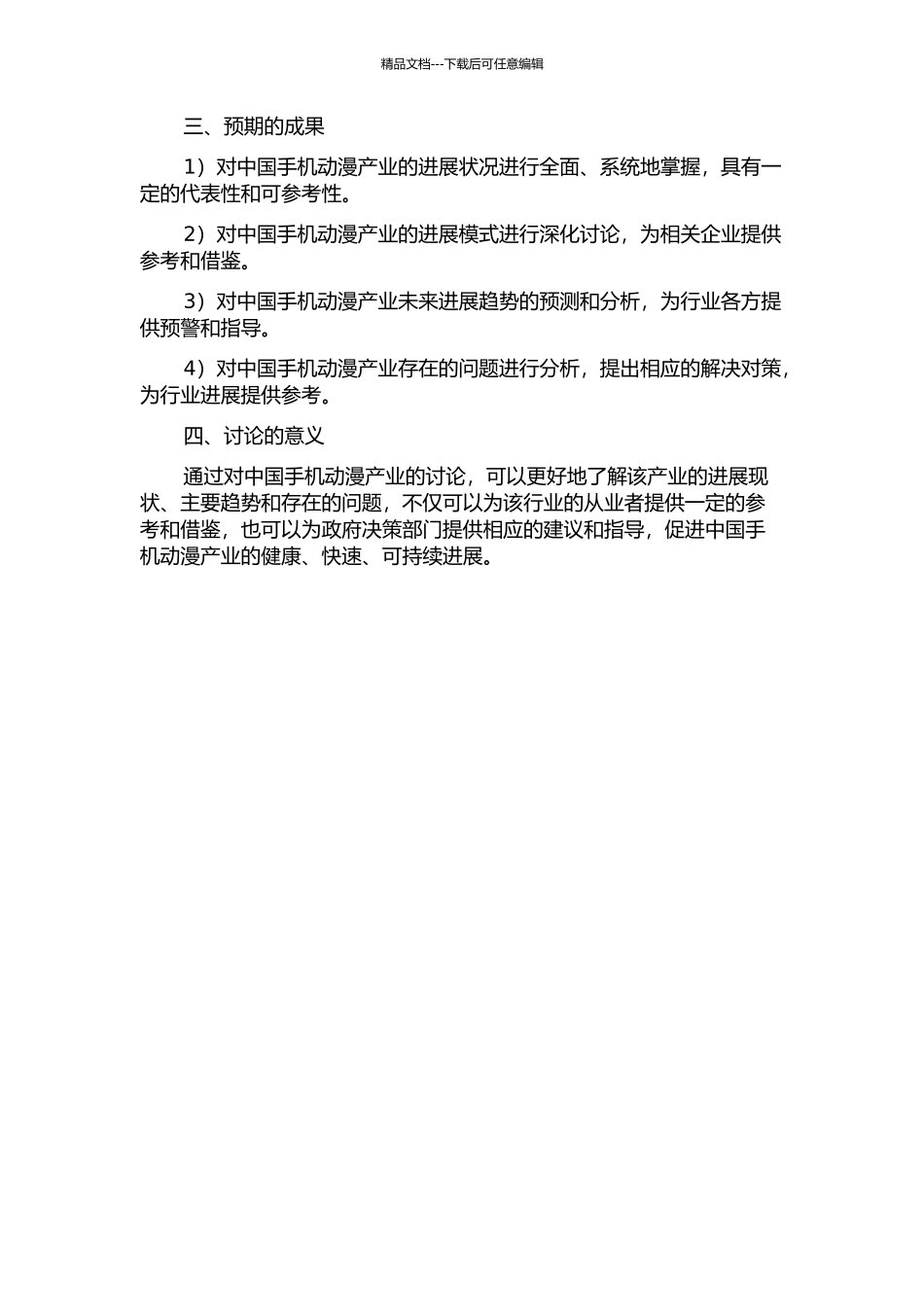 精品文档---下载后可任意编辑

三、预期的成果

1）对中国手机动漫产业的进展状况进行全面、系统地掌握，具有一定的代表性和可参考性。

2）对中国手机动漫产业的进展模式进行深化讨论，为相关企业提供参考和借鉴。

3）对中国手机动漫产业未来进展趋势的预测和分析，为行业各方提供预警和指导。

4）对中国手机动漫产业存在的问题进行分析，提出相应的解决对策，为行业进展提供参考。

四、讨论的意义

通过对中国手机动漫产业的讨论，可以更好地了解该产业的进展现状、主要趋势和存在的问题，不仅可以为该行业的从业者提供一定的参考和借鉴，也可以为政府决策部门提供相应的建议和指导，促进中国手机动漫产业的健康、快速、可持续进展。